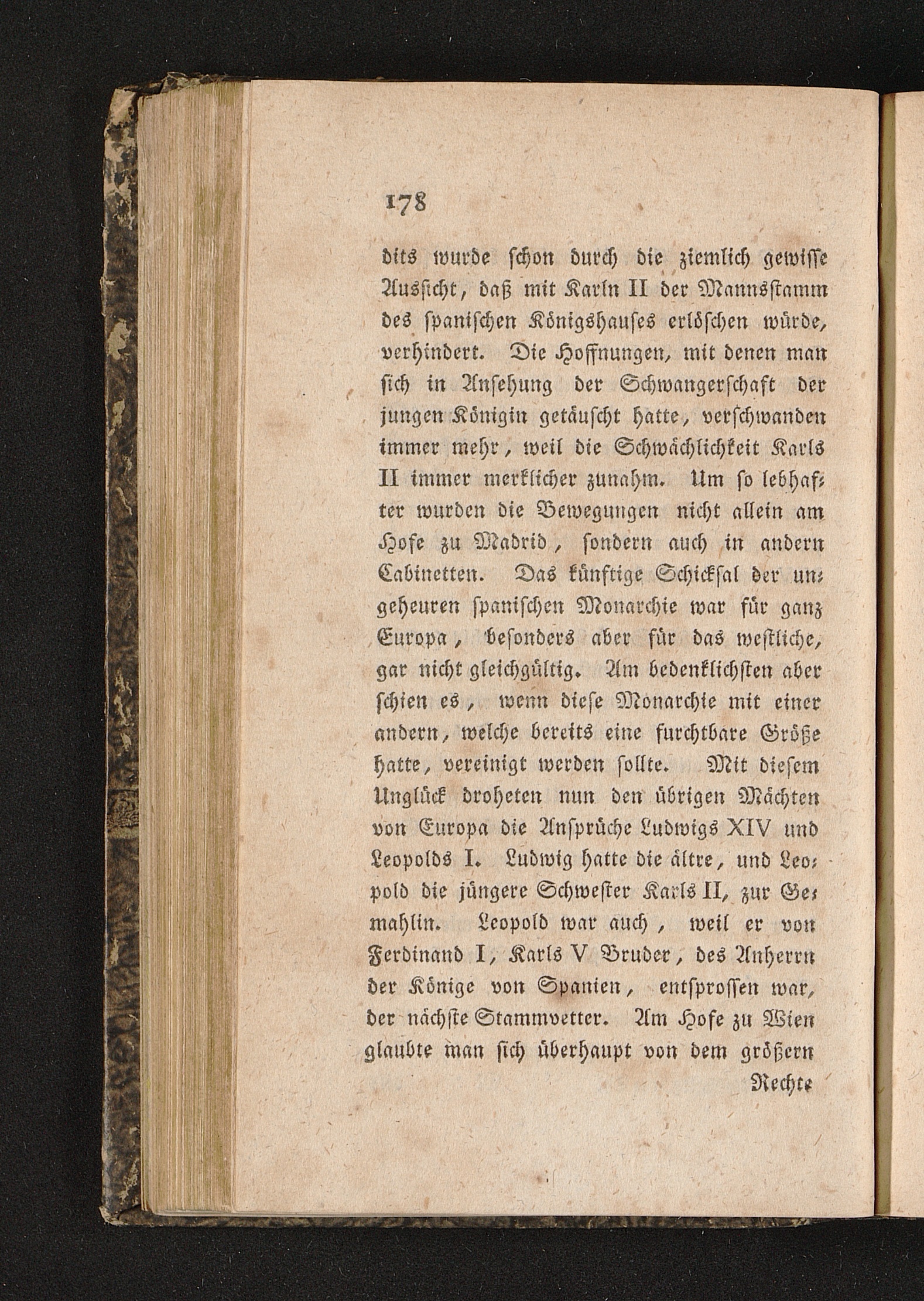 178

dits wurde schon durch die ziemlich gewisse Aussicht, daß mit Karln II der Mannsstamm des spanischen Königshauses erlöschen würde, verhindert. Die Hoffnungen, mit denen man sich in Ansehung der Schwangerschaft der jungen Königin getäuscht hatte, verschwanden immer mehr, weil die Schwächlichkeit Karls II immer merklicher zunahm. Um so lebhafter wurden die Bewegungen nicht allein am Hofe zu Madrid, sondern auch in andern Cabinetten. Das künftige Schicksal der ungeheuren spanischen Monarchie war für ganz Europa, besonders aber für das westliche, gar nicht gleichgültig. Am bedenklichsten aber schien es, wenn diese Monarchie mit einer andern, welche bereits eine furchtbare Größe hatte, vereinigt werden sollte. Mit diesem Unglück droheten nun den übrigen Mächten von Europa die Ansprüche Ludwigs XIV und Leopolds I. Ludwig hatte die ältre, und Leopold die jüngere Schwester Karls II, zur Gemahlin. Leopold war auch, weil er von Ferdinand I, Karls V Bruder, des Anherrn der Könige von Spanien, entsprossen war, der nächste Stammvetter. Am Hofe zu Wien glaubte man sich überhaupt von dem größern

Rechte